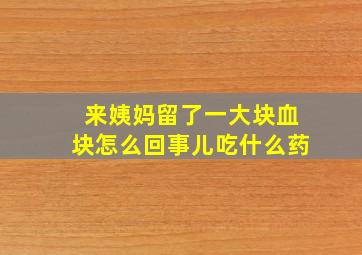 来姨妈留了一大块血块怎么回事儿吃什么药